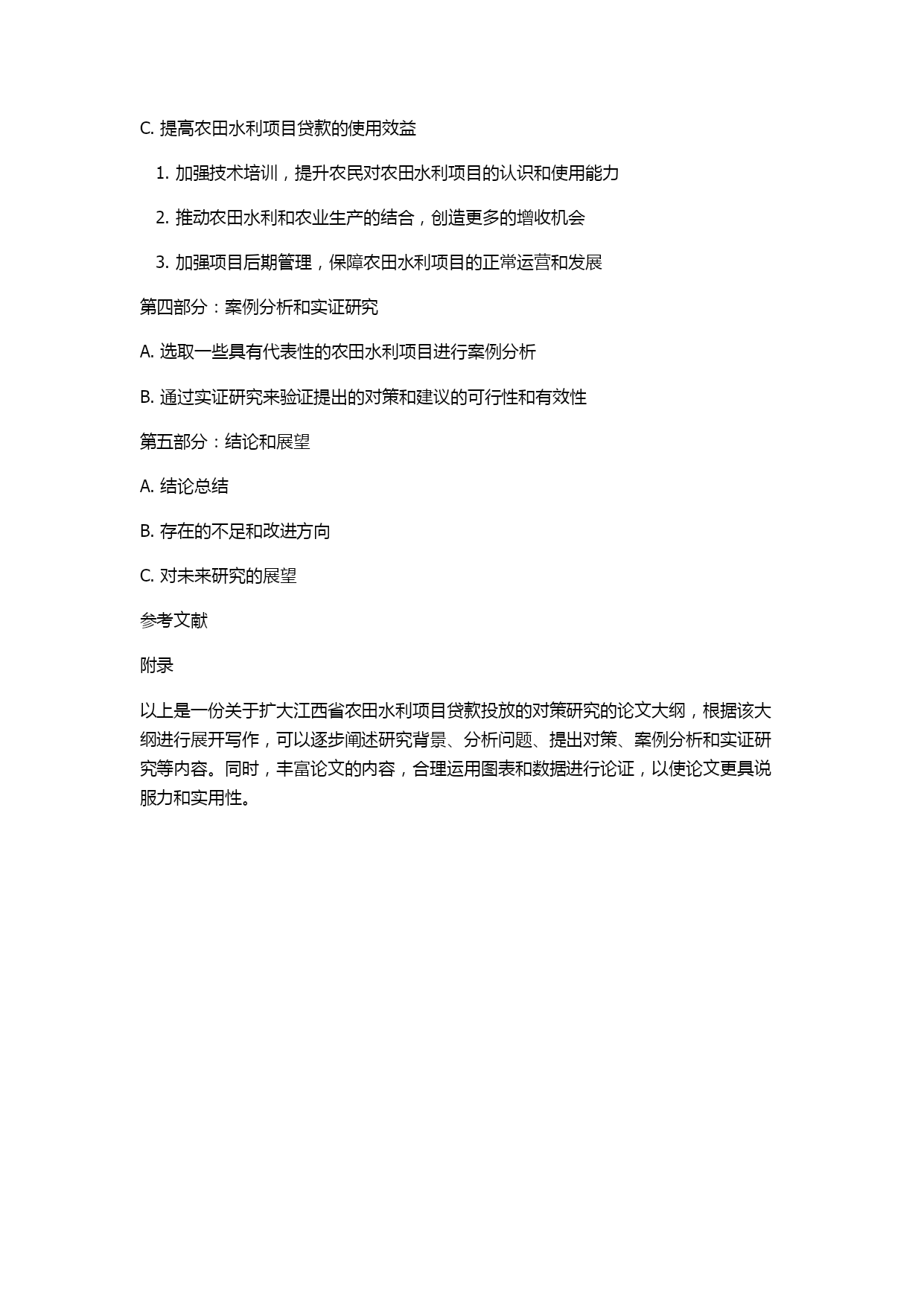 C. 提高农田水利项目贷款的使用效益

1. 加强技术培训，提升农民对农田水利项目的认识和使用能力

2. 推动农田水利和农业生产的结合，创造更多的增收机会

3. 加强项目后期管理，保障农田水利项目的正常运营和发展

第四部分：案例分析和实证研究

A. 选取一些具有代表性的农田水利项目进行案例分析

B. 通过实证研究来验证提出的对策和建议的可行性和有效性

第五部分：结论和展望

A. 结论总结

B. 存在的不足和改进方向

C. 对未来研究的展望

参考文献

附录

以上是一份关于扩大江西省农田水利项目贷款投放的对策研究的论文大纲，根据该大纲进行展开写作，可以逐步阐述研究背景、分析问题、提出对策、案例分析和实证研究等内容。同时，丰富论文的内容，合理运用图表和数据进行论证，以使论文更具说服力和实用性。